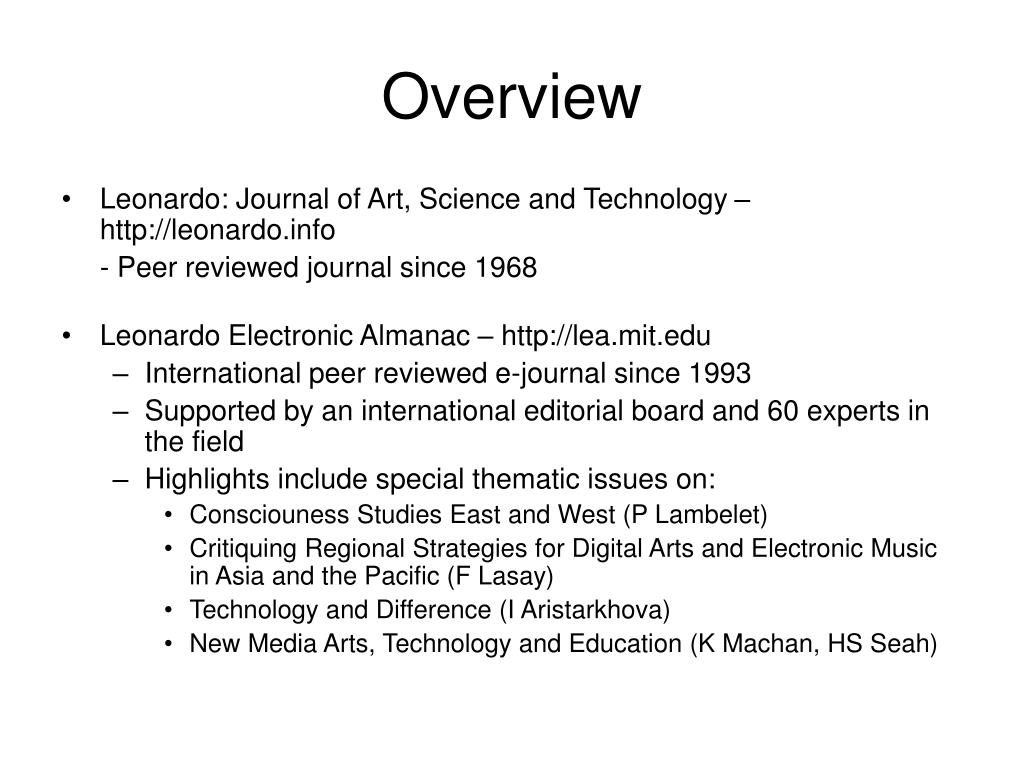 Overview

• Leonardo: Journal of Art, Science and Technology – http://leonardo.info
- Peer reviewed journal since 1968

• Leonardo Electronic Almanac – http://lea.mit.edu
– International peer reviewed e-journal since 1993
– Supported by an international editorial board and 60 experts in the field
– Highlights include special thematic issues on:
• Consciouness Studies East and West (P Lambelet)
• Critiquing Regional Strategies for Digital Arts and Electronic Music in Asia and the Pacific (F Lasay)
• Technology and Difference (I Aristarkhova)
• New Media Arts, Technology and Education (K Machan, HS Seah)